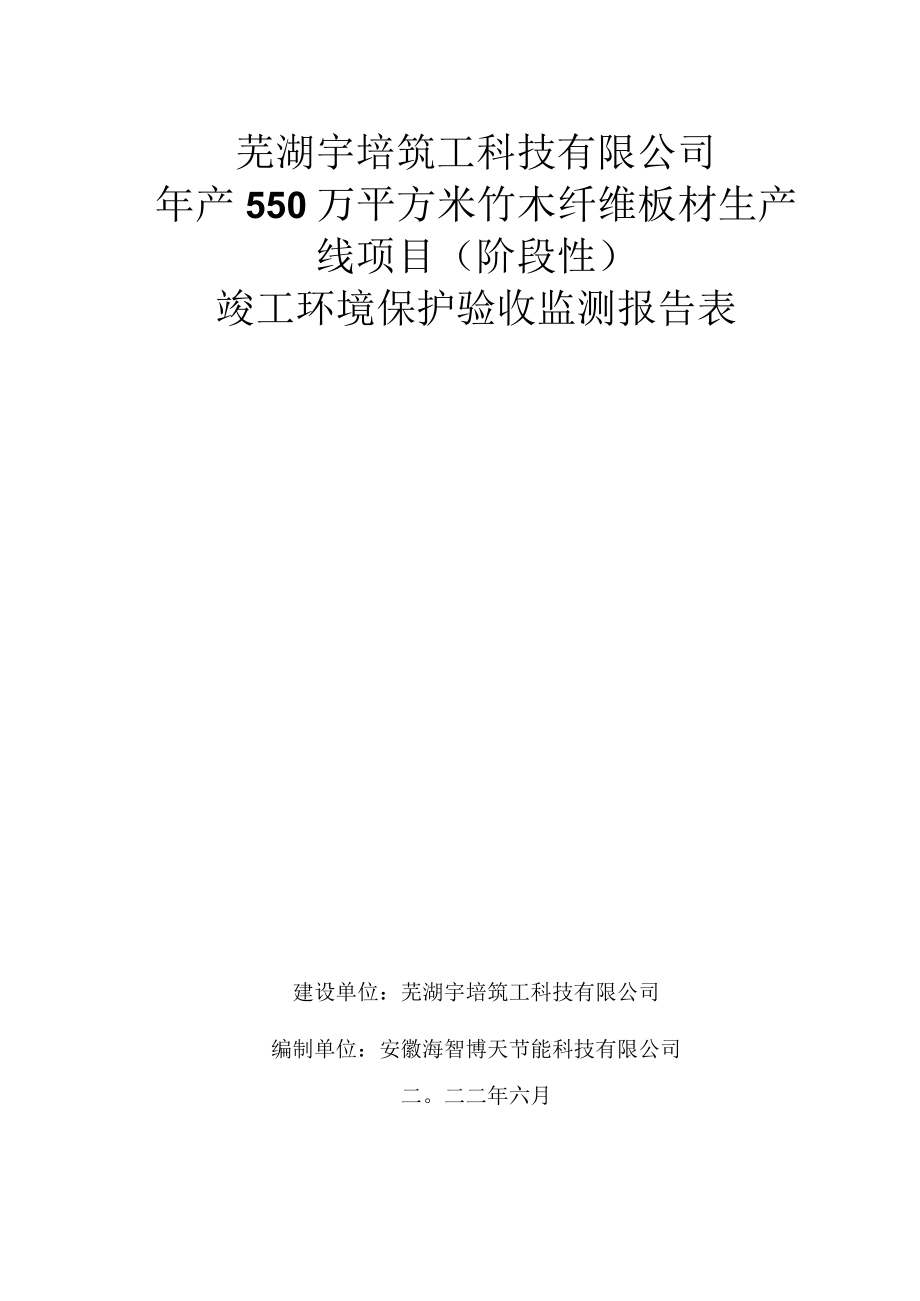 芜湖宇培筑工科技有限公司
年产550万平方米竹木纤维板材生产线项目（阶段性）
竣工环境保护验收监测报告表

建设单位：芜湖宇培筑工科技有限公司

编制单位：安徽海智博天节能科技有限公司

二。二二年六月